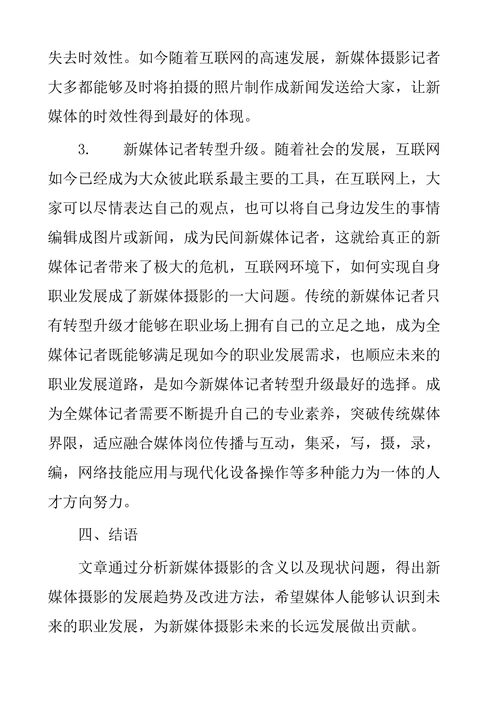 失去时效性。如今随着互联网的高速发展，新媒体摄影记者大多都能够及时将拍摄的照片制作成新闻发送给大家，让新媒体的时效性得到最好的体现。

3. 新媒体记者转型升级。随着社会的发展，互联网如今已经成为大众彼此联系最主要的工具，在互联网上，大家可以尽情表达自己的观点，也可以将自己身边发生的事情编辑成图片或新闻，成为民间新媒体记者，这就给真正的新媒体记者带来了极大的危机，互联网环境下，如何实现自身职业发展成了新媒体摄影的一大问题。传统的新媒体记者只有转型升级才能够在职业场上拥有自己的立足之地，成为全媒体记者既能够满足现如今的职业发展需求，也顺应未来的职业发展道路，是如今新媒体记者转型升级最好的选择。成为全媒体记者需要不断提升自己的专业素养，突破传统媒体界限，适应融合媒体岗位传播与互动，集采，写，摄，录，编，网络技能应用与现代化设备操作等多种能力为一体的人才方向努力。

四、结语

文章通过分析新媒体摄影的含义以及现状问题，得出新媒体摄影的发展趋势及改进方法，希望媒体人能够认识到未来的职业发展，为新媒体摄影未来的长远发展做出贡献。